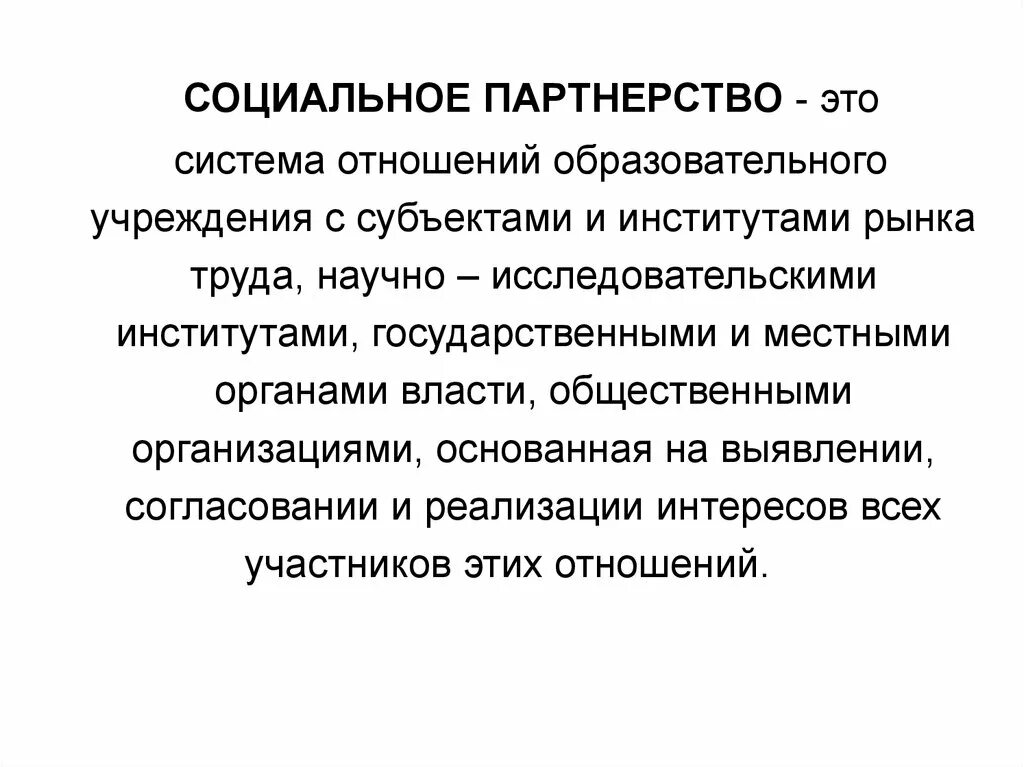 СОЦИАЛЬНОЕ ПАРТНЕРСТВО - это система отношений образовательного учреждения с субъектами и институтами рынка труда, научно – исследовательскими институтами, государственными и местными органами власти, общественными организациями, основанная на выявлении, согласовании и реализации интересов всех участников этих отношений.